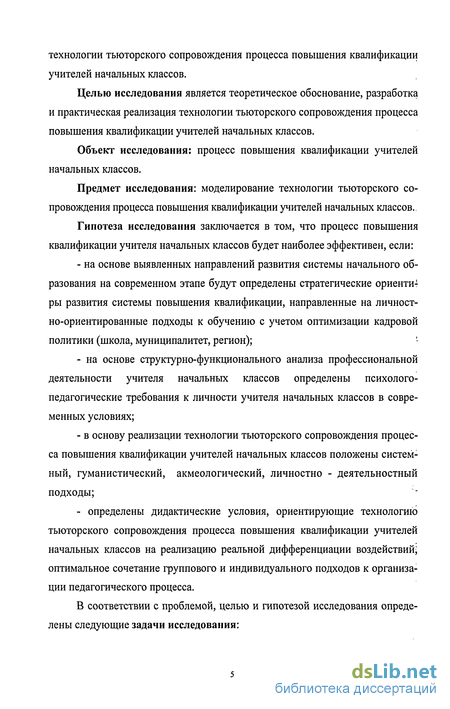 технологии тьюторского сопровождения процесса повышения квалификации учителей начальных классов.

Целью исследования является теоретическое обоснование, разработка и практическая реализация технологии тьюторского сопровождения процесса повышения квалификации учителей начальных классов.

Объект исследования: процесс повышения квалификации учителей начальных классов.

Предмет исследования: моделирование технологии тьюторского сопровождения процесса повышения квалификации учителей начальных классов.

Гипотеза исследования заключается в том, что процесс повышения квалификации учителя начальных классов будет наиболее эффективен, если:

- на основе выявленных направлений развития системы начального образования на современном этапе будут определены стратегические ориентиры развития системы повышения квалификации, направленные на личностно-ориентированные подходы к обучению с учетом оптимизации кадровой политики (школа, муниципалитет, регион);

- на основе структурно-функционального анализа профессиональной деятельности учителя начальных классов определены психолого-педагогические требования к личности учителя начальных классов в современных условиях;

- в основу реализации технологии тьюторского сопровождения процесса повышения квалификации учителей начальных классов положены системный, гуманистический, акмеологический, личностно - деятельностный подходы;

- определены дидактические условия, ориентирующие технологию тьюторского сопровождения процесса повышения квалификации учителей начальных классов на реализацию реальной дифференциации воздействий, оптимальное сочетание группового и индивидуального подходов к организации педагогического процесса.

В соответствии с проблемой, целью и гипотезой исследования определены следующие задачи исследования:

5

dsLib.net
библиотека диссертаций